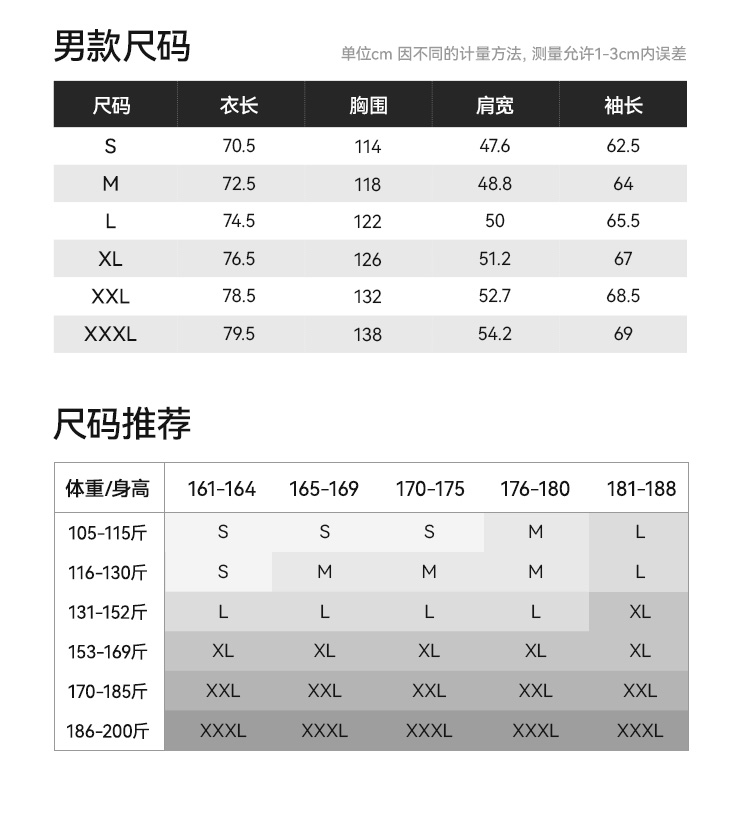 男款尺码

单位cm 因不同的计量方法, 测量允许1-3cm内误差

| 尺码 | 衣长 | 胸围 | 肩宽 | 袖长 |
|---|---|---|---|---|
| S | 70.5 | 114 | 47.6 | 62.5 |
| M | 72.5 | 118 | 48.8 | 64 |
| L | 74.5 | 122 | 50 | 65.5 |
| XL | 76.5 | 126 | 51.2 | 67 |
| XXL | 78.5 | 132 | 52.7 | 68.5 |
| XXXL | 79.5 | 138 | 54.2 | 69 |

尺码推荐

| 体重/身高 | 161-164 | 165-169 | 170-175 | 176-180 | 181-188 |
|---|---|---|---|---|---|
| 105-115斤 | S | S | S | M | L |
| 116-130斤 | S | M | M | M | L |
| 131-152斤 | L | L | L | L | XL |
| 153-169斤 | XL | XL | XL | XL | XL |
| 170-185斤 | XXL | XXL | XXL | XXL | XXL |
| 186-200斤 | XXXL | XXXL | XXXL | XXXL | XXXL |